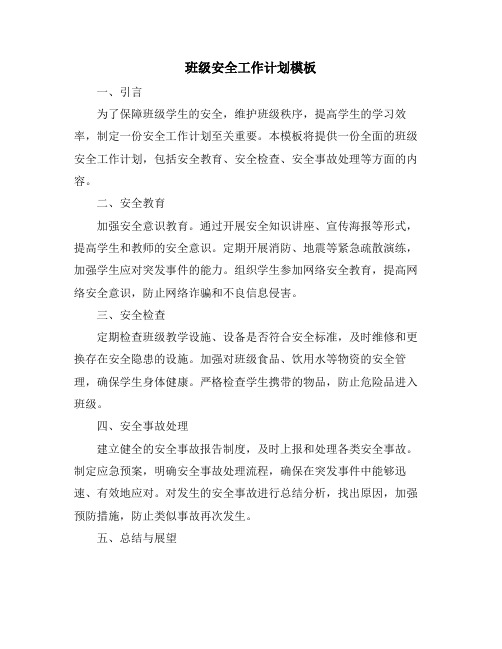 班级安全工作计划模板

一、引言

为了保障班级学生的安全，维护班级秩序，提高学生的学习效率，制定一份安全工作计划至关重要。本模板将提供一份全面的班级安全工作计划，包括安全教育、安全检查、安全事故处理等方面的内容。

二、安全教育

加强安全意识教育。通过开展安全知识讲座、宣传海报等形式，提高学生和教师的安全意识。定期开展消防、地震等紧急疏散演练，加强学生应对突发事件的能力。组织学生参加网络安全教育，提高网络安全意识，防止网络诈骗和不良信息侵害。

三、安全检查

定期检查班级教学设施、设备是否符合安全标准，及时维修和更换存在安全隐患的设施。加强对班级食品、饮用水等物资的安全管理，确保学生身体健康。严格检查学生携带的物品，防止危险品进入班级。

四、安全事故处理

建立健全的安全事故报告制度，及时上报和处理各类安全事故。制定应急预案，明确安全事故处理流程，确保在突发事件中能够迅速、有效地应对。对发生的安全事故进行总结分析，找出原因，加强预防措施，防止类似事故再次发生。

五、总结与展望